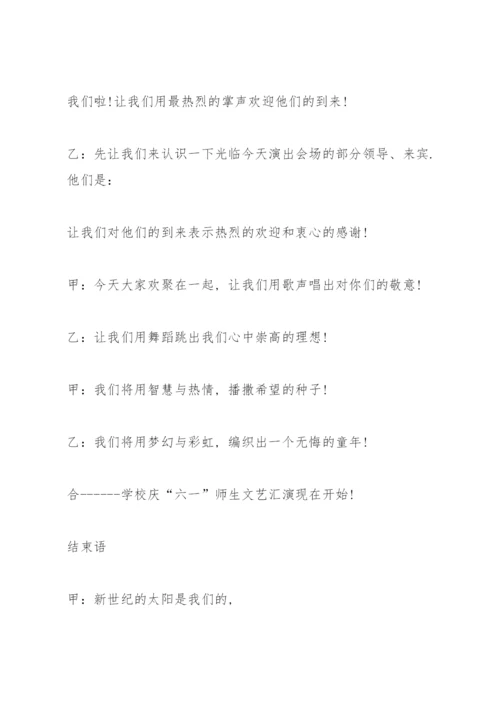 我们啦！让我们用最热烈的掌声欢迎他们的到来！

乙：先让我们来认识一下光临今天演出会场的部分领导、来宾，他们是：

让我们对他们的到来表示热烈的欢迎和衷心的感谢！

甲：今天大家欢聚在一起，让我们用歌声唱出对你们的敬意！

乙：让我们用舞蹈跳出我们心中崇高的理想！

甲：我们将用智慧与热情，播撒希望的种子！

乙：我们将用梦幻与彩虹，编织出一个无悔的童年！

合------学校庆“六一”师生文艺汇演现在开始！

结束语

甲：新世纪的太阳是我们的，